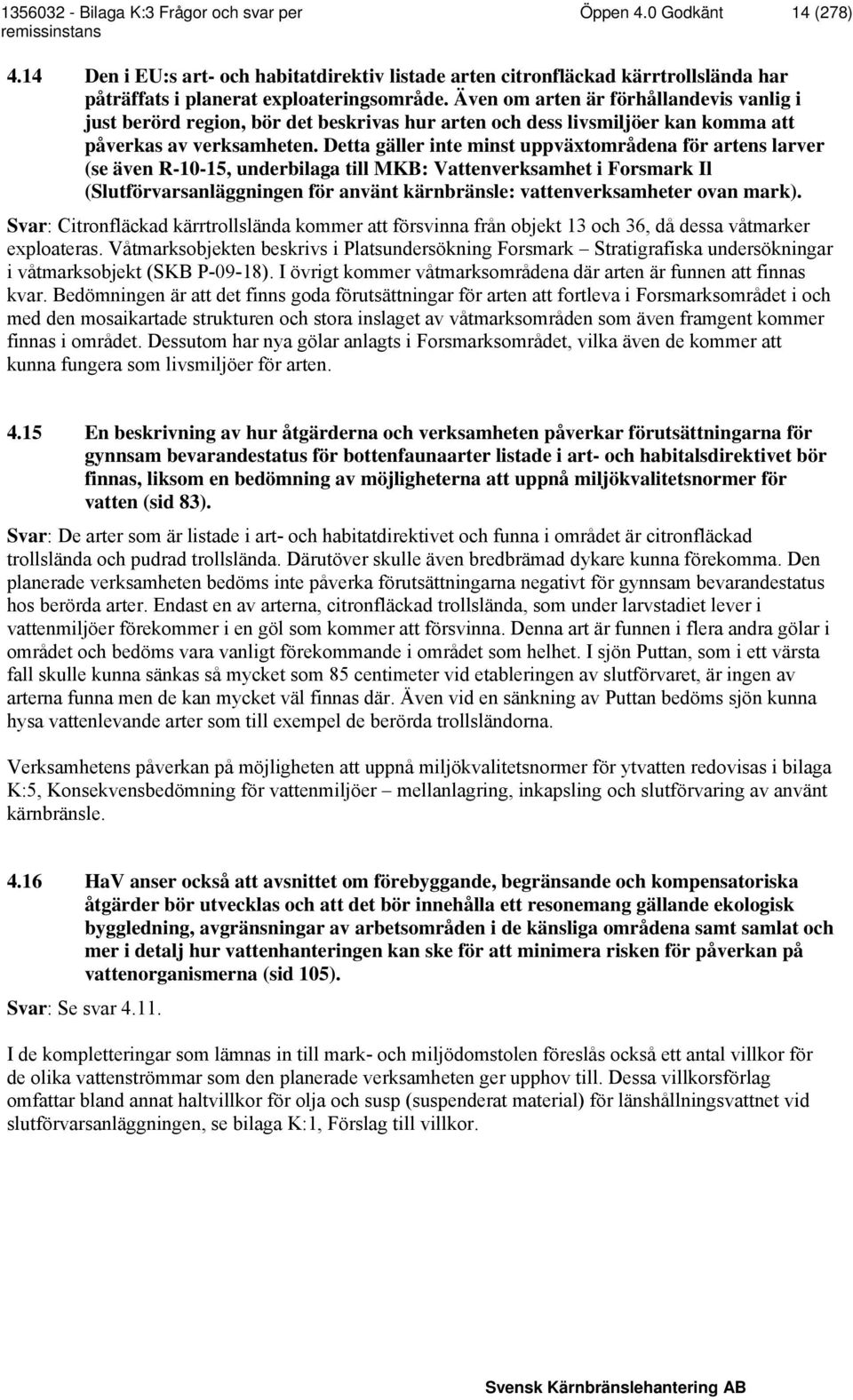 1356032 - Bilaga K:3 Frågor och svar per remissinstans Öppen 4.0 Godkänt 14 (278)

4.14 Den i EU:s art- och habitatdirektiv listade arten citronfläckad kärrtrollslända har påträffats i planerat exploateringsområde. Även om arten är förhållandevis vanlig i just berörd region, bör det beskrivas hur arten och dess livsmiljöer kan komma att påverkas av verksamheten. Detta gäller inte minst uppväxtområdena för artens larver (se även R-10-15, underbilaga till MKB: Vattenverksamhet i Forsmark Il (Slutförvarsanläggningen för använt kärnbränsle: vattenverksamheter ovan mark).

Svar: Citronfläckad kärrtrollslända kommer att försvinna från objekt 13 och 36, då dessa våtmarker exploateras. Våtmarksobjekten beskrivs i Platsundersökning Forsmark – Stratigrafiska undersökningar i våtmarksobjekt (SKB P-09-18). I övrigt kommer våtmarksområdena där arten är funnen att finnas kvar. Bedömningen är att det finns goda förutsättningar för arten att fortleva i Forsmarksområdet i och med den mosaikartade strukturen och stora inslaget av våtmarksområden som även framgent kommer finnas i området. Dessutom har nya gölar anlagts i Forsmarksområdet, vilka även de kommer att kunna fungera som livsmiljöer för arten.

4.15 En beskrivning av hur åtgärderna och verksamheten påverkar förutsättningarna för gynnsam bevarandestatus för bottenfaunaarter listade i art- och habitalsdirektivet bör finnas, liksom en bedömning av möjligheterna att uppnå miljökvalitetsnormer för vatten (sid 83).

Svar: De arter som är listade i art- och habitatdirektivet och funna i området är citronfläckad trollslända och pudrad trollslända. Därutöver skulle även bredbrämad dykare kunna förekomma. Den planerade verksamheten bedöms inte påverka förutsättningarna negativt för gynnsam bevarandestatus hos berörda arter. Endast en av arterna, citronfläckad trollslända, som under larvstadiet lever i vattenmiljöer förekommer i en göl som kommer att försvinna. Denna art är funnen i flera andra gölar i området och bedöms vara vanligt förekommande i området som helhet. I sjön Puttan, som i ett värsta fall skulle kunna sänkas så mycket som 85 centimeter vid etableringen av slutförvaret, är ingen av arterna funna men de kan mycket väl finnas där. Även vid en sänkning av Puttan bedöms sjön kunna hysa vattenlevande arter som till exempel de berörda trollsländorna.

Verksamhetens påverkan på möjligheten att uppnå miljökvalitetsnormer för ytvatten redovisas i bilaga K:5, Konsekvensbedömning för vattenmiljöer – mellanlagring, inkapsling och slutförvaring av använt kärnbränsle.

4.16 HaV anser också att avsnittet om förebyggande, begränsande och kompensatoriska åtgärder bör utvecklas och att det bör innehålla ett resonemang gällande ekologisk byggledning, avgränsningar av arbetsområden i de känsliga områdena samt samlat och mer i detalj hur vattenhanteringen kan ske för att minimera risken för påverkan på vattenorganismerna (sid 105).

Svar: Se svar 4.11.

I de kompletteringar som lämnas in till mark- och miljödomstolen föreslås också ett antal villkor för de olika vattenströmmar som den planerade verksamheten ger upphov till. Dessa villkorsförlag omfattar bland annat haltvillkor för olja och susp (suspenderat material) för länshållningsvattnet vid slutförvarsanläggningen, se bilaga K:1, Förslag till villkor.

Svensk Kärnbränslehantering AB